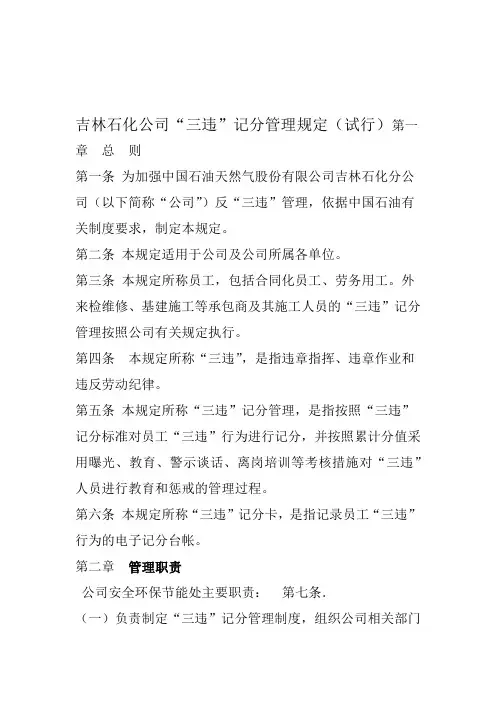 吉林石化公司“三违”记分管理规定（试行）第一章 总 则

第一条 为加强中国石油天然气股份有限公司吉林石化分公司（以下简称“公司”）反“三违”管理，依据中国石油有关制度要求，制定本规定。

第二条 本规定适用于公司及公司所属各单位。

第三条 本规定所称员工，包括合同化员工、劳务用工。外来检维修、基建施工等承包商及其施工人员的“三违”记分管理按照公司有关规定执行。

第四条 本规定所称“三违”，是指违章指挥、违章作业和违反劳动纪律。

第五条 本规定所称“三违”记分管理，是指按照“三违”记分标准对员工“三违”行为进行记分，并按照累计分值采用曝光、教育、警示谈话、离岗培训等考核措施对“三违”人员进行教育和惩戒的管理过程。

第六条 本规定所称“三违”记分卡，是指记录员工“三违”行为的电子记分台帐。

第二章 管理职责

公司安全环保节能处主要职责： 第七条.

（一）负责制定“三违”记分管理制度，组织公司相关部门